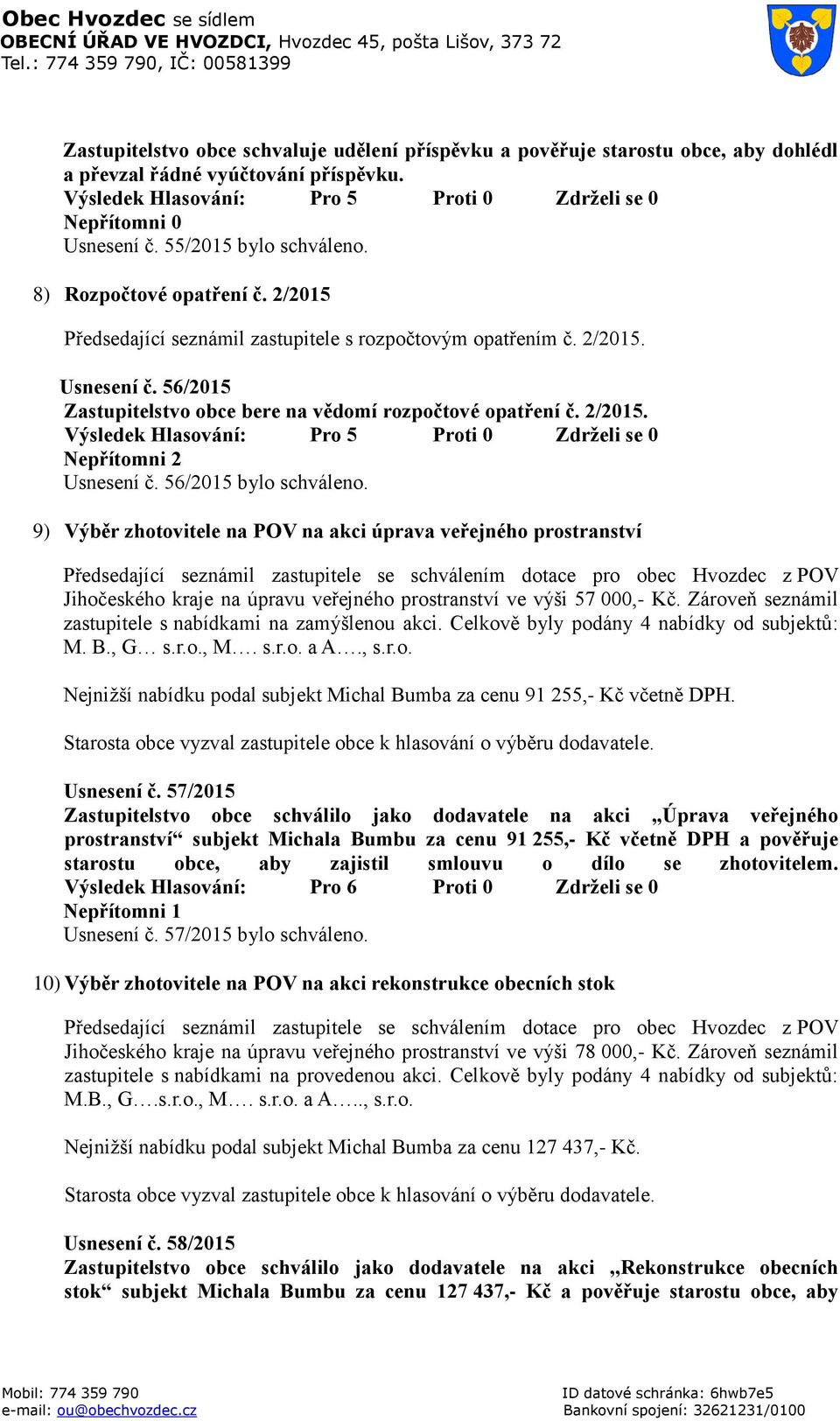 Obec Hvozdec se sídlem
OBECNÍ ÚŘAD VE HVOZDCI, Hvozdec 45, pošta Lišov, 373 72
Tel.: 774 359 790, IČ: 00581399

Zastupitelstvo obce schvaluje udělení příspěvku a pověřuje starostu obce, aby dohlédl a převzal řádné vyúčtování příspěvku.
Výsledek Hlasování: Pro 5 Proti 0 Zdrželi se 0
Nepřítomni 0
Usnesení č. 55/2015 bylo schváleno.

8) Rozpočtové opatření č. 2/2015

Předsedající seznámil zastupitele s rozpočtovým opatřením č. 2/2015.

Usnesení č. 56/2015
Zastupitelstvo obce bere na vědomí rozpočtové opatření č. 2/2015.
Výsledek Hlasování: Pro 5 Proti 0 Zdrželi se 0
Nepřítomni 2
Usnesení č. 56/2015 bylo schváleno.

9) Výběr zhotovitele na POV na akci úprava veřejného prostranství

Předsedající seznámil zastupitele se schválením dotace pro obec Hvozdec z POV Jihočeského kraje na úpravu veřejného prostranství ve výši 57 000,- Kč. Zároveň seznámil zastupitele s nabídkami na zamýšlenou akci. Celkově byly podány 4 nabídky od subjektů: M. B., G… s.r.o., M…. s.r.o. a A…., s.r.o.

Nejnižší nabídku podal subjekt Michal Bumba za cenu 91 255,- Kč včetně DPH.

Starosta obce vyzval zastupitele obce k hlasování o výběru dodavatele.

Usnesení č. 57/2015
Zastupitelstvo obce schválilo jako dodavatele na akci „Úprava veřejného prostranství“ subjekt Michala Bumbu za cenu 91 255,- Kč včetně DPH a pověřuje starostu obce, aby zajistil smlouvu o dílo se zhotovitelem.
Výsledek Hlasování: Pro 6 Proti 0 Zdrželi se 0
Nepřítomni 1
Usnesení č. 57/2015 bylo schváleno.

10) Výběr zhotovitele na POV na akci rekonstrukce obecních stok

Předsedající seznámil zastupitele se schválením dotace pro obec Hvozdec z POV Jihočeského kraje na úpravu veřejného prostranství ve výši 78 000,- Kč. Zároveň seznámil zastupitele s nabídkami na provedenou akci. Celkově byly podány 4 nabídky od subjektů: M.B., G….s.r.o., M…. s.r.o. a A….., s.r.o.

Nejnižší nabídku podal subjekt Michal Bumba za cenu 127 437,- Kč.

Starosta obce vyzval zastupitele obce k hlasování o výběru dodavatele.

Usnesení č. 58/2015
Zastupitelstvo obce schválilo jako dodavatele na akci „Rekonstrukce obecních stok“ subjekt Michala Bumbu za cenu 127 437,- Kč a pověřuje starostu obce, aby

Mobil: 774 359 790
e-mail: ou@obechvozdec.cz
ID datové schránka: 6hwb7e5
Bankovní spojení: 32621231/0100